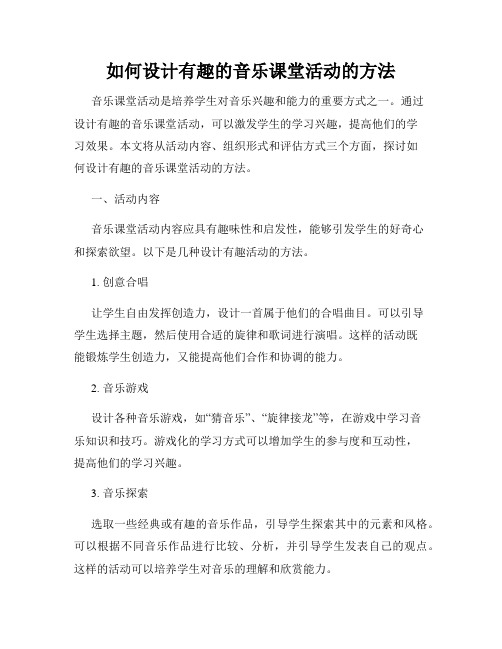 如何设计有趣的音乐课堂活动的方法

音乐课堂活动是培养学生对音乐兴趣和能力的重要方式之一。通过设计有趣的音乐课堂活动，可以激发学生的学习兴趣，提高他们的学习效果。本文将从活动内容、组织形式和评估方式三个方面，探讨如何设计有趣的音乐课堂活动的方法。

一、活动内容

音乐课堂活动内容应具有趣味性和启发性，能够引发学生的好奇心和探索欲望。以下是几种设计有趣活动的方法。

1. 创意合唱

让学生自由发挥创造力，设计一首属于他们的合唱曲目。可以引导学生选择主题，然后使用合适的旋律和歌词进行演唱。这样的活动既能锻炼学生创造力，又能提高他们合作和协调的能力。

2. 音乐游戏

设计各种音乐游戏，如“猜音乐”、“旋律接龙”等，在游戏中学习音乐知识和技巧。游戏化的学习方式可以增加学生的参与度和互动性，提高他们的学习兴趣。

3. 音乐探索

选取一些经典或有趣的音乐作品，引导学生探索其中的元素和风格。可以根据不同音乐作品进行比较、分析，并引导学生发表自己的观点。这样的活动可以培养学生对音乐的理解和欣赏能力。